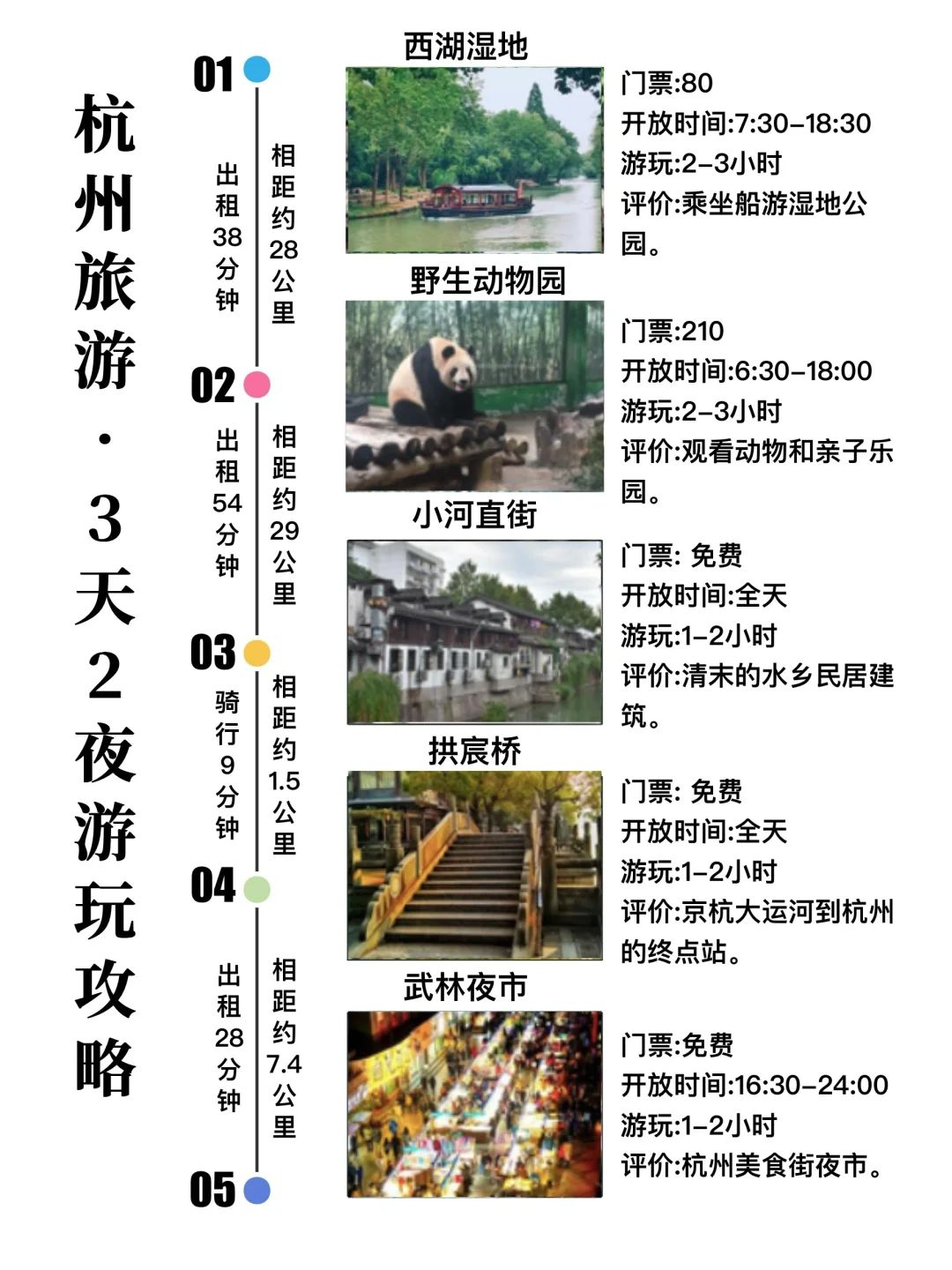 杭州旅游·3天2夜游玩攻略

01

出租38分钟

相距约28公里

02

出租54分钟

相距约29公里

03

骑行9分钟

相距约1.5公里

04

出租28分钟

相距约7.4公里

05

西湖湿地

门票:80
开放时间:7:30-18:30
游玩:2-3小时
评价:乘坐船游湿地公园。

野生动物园

门票:210
开放时间:6:30-18:00
游玩:2-3小时
评价:观看动物和亲子乐园。

小河直街

门票: 免费
开放时间:全天
游玩:1-2小时
评价:清末的水乡民居建筑。

拱宸桥

门票: 免费
开放时间:全天
游玩:1-2小时
评价:京杭大运河到杭州的终点站。

武林夜市

门票:免费
开放时间:16:30-24:00
游玩:1-2小时
评价:杭州美食街夜市。